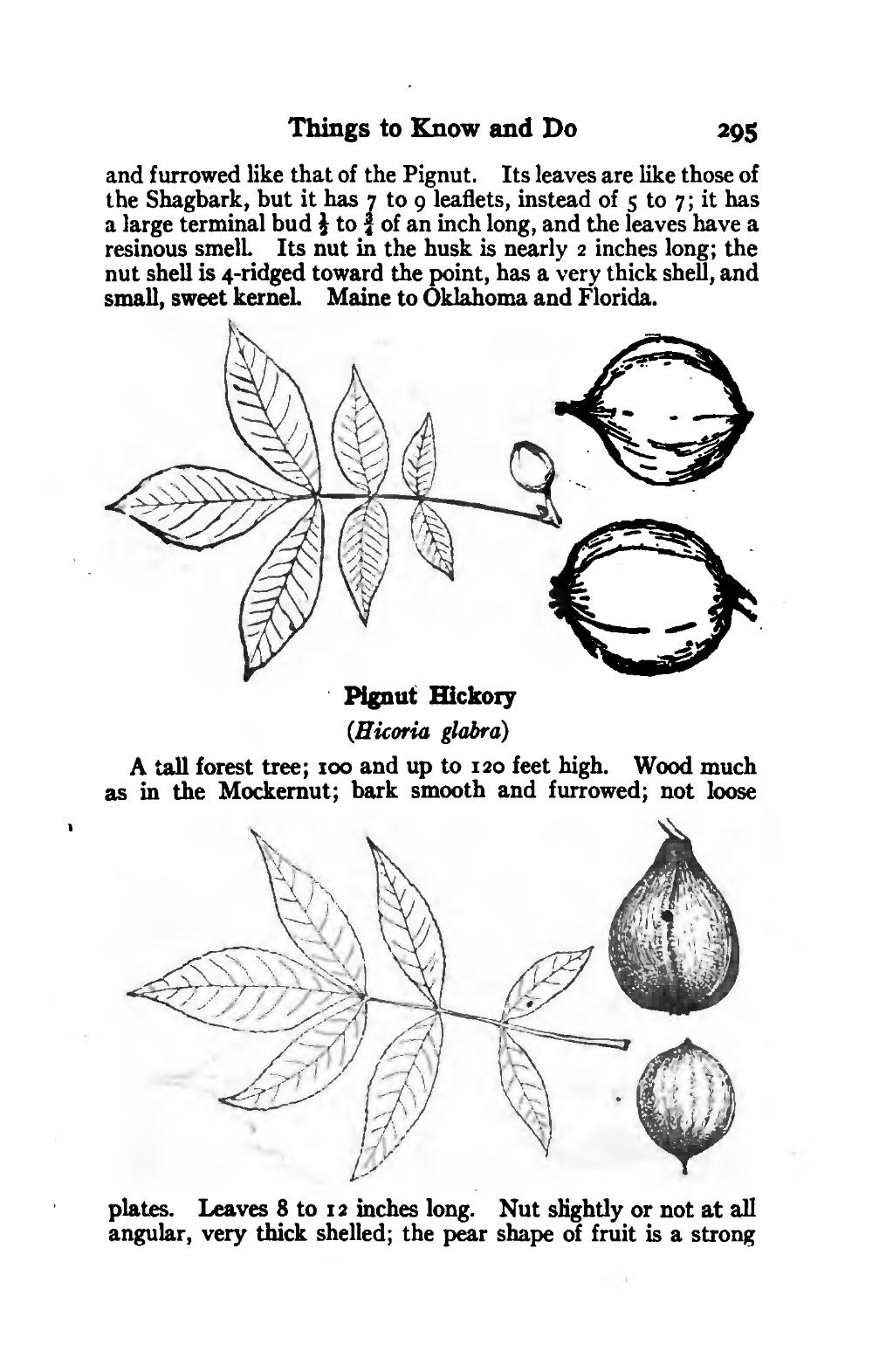 Things to Know and Do 295

and furrowed like that of the Pignut. Its leaves are like those of the Shagbark, but it has 7 to 9 leaflets, instead of 5 to 7; it has a large terminal bud $\frac{1}{2}$ to $\frac{3}{4}$ of an inch long, and the leaves have a resinous smell. Its nut in the husk is nearly 2 inches long; the nut shell is 4-ridged toward the point, has a very thick shell, and small, sweet kernel. Maine to Oklahoma and Florida.

Pignut Hickory
(Hicoria glabra)

A tall forest tree; 100 and up to 120 feet high. Wood much as in the Mockernut; bark smooth and furrowed; not loose

plates. Leaves 8 to 12 inches long. Nut slightly or not at all angular, very thick shelled; the pear shape of fruit is a strong